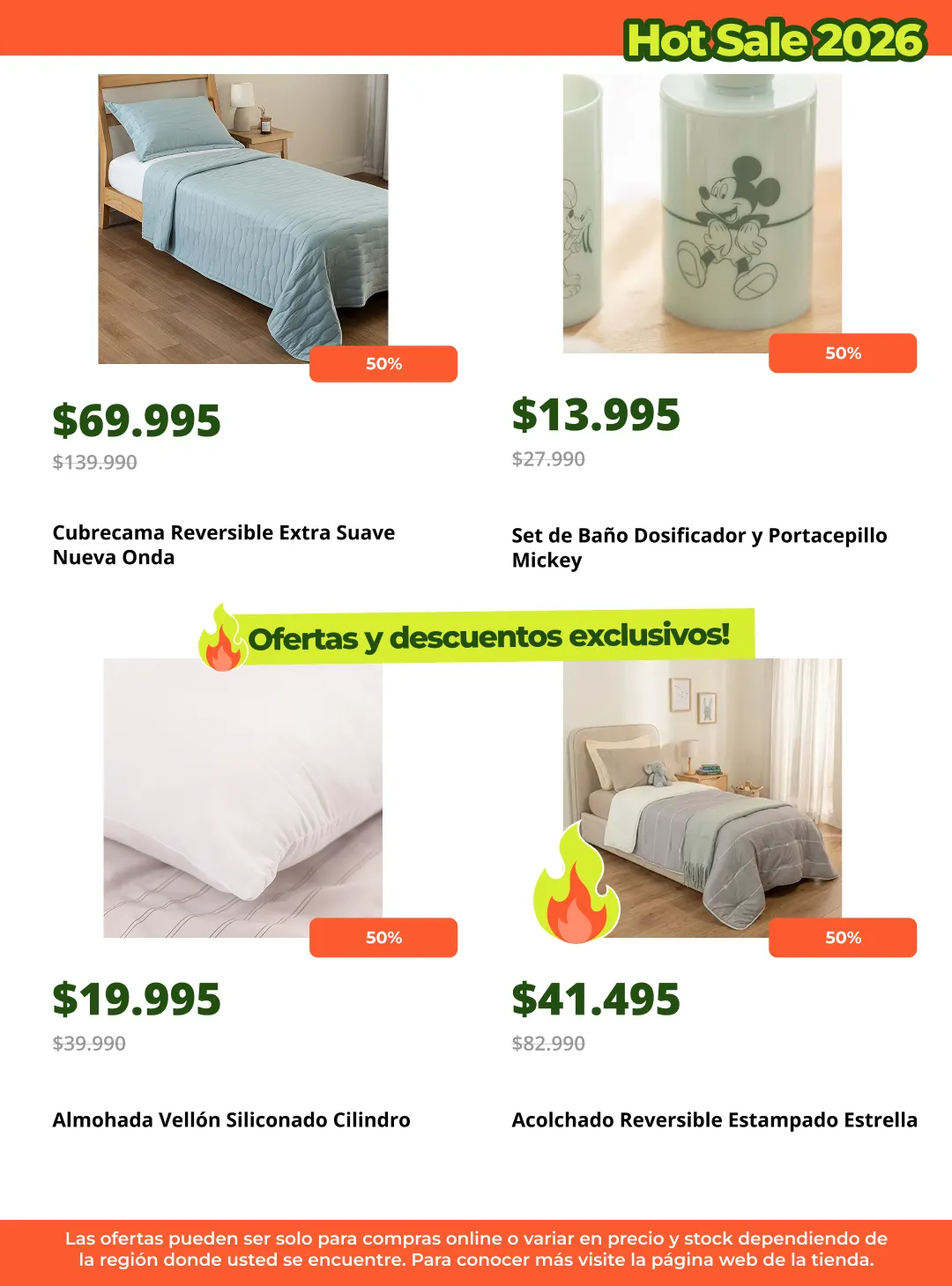 Hot Sale 2026

50%

$69.995

$139.990

Cubrecama Reversible Extra Suave Nueva Onda

50%

$13.995

$27.990

Set de Baño Dosificador y Portacepillo Mickey

Ofertas y descuentos exclusivos!

50%

$19.995

$39.990

Almohada Vellón Siliconado Cilindro

50%

$41.495

$82.990

Acolchado Reversible Estampado Estrella

Las ofertas pueden ser solo para compras online o variar en precio y stock dependiendo de la región donde usted se encuentre. Para conocer más visite la página web de la tienda.